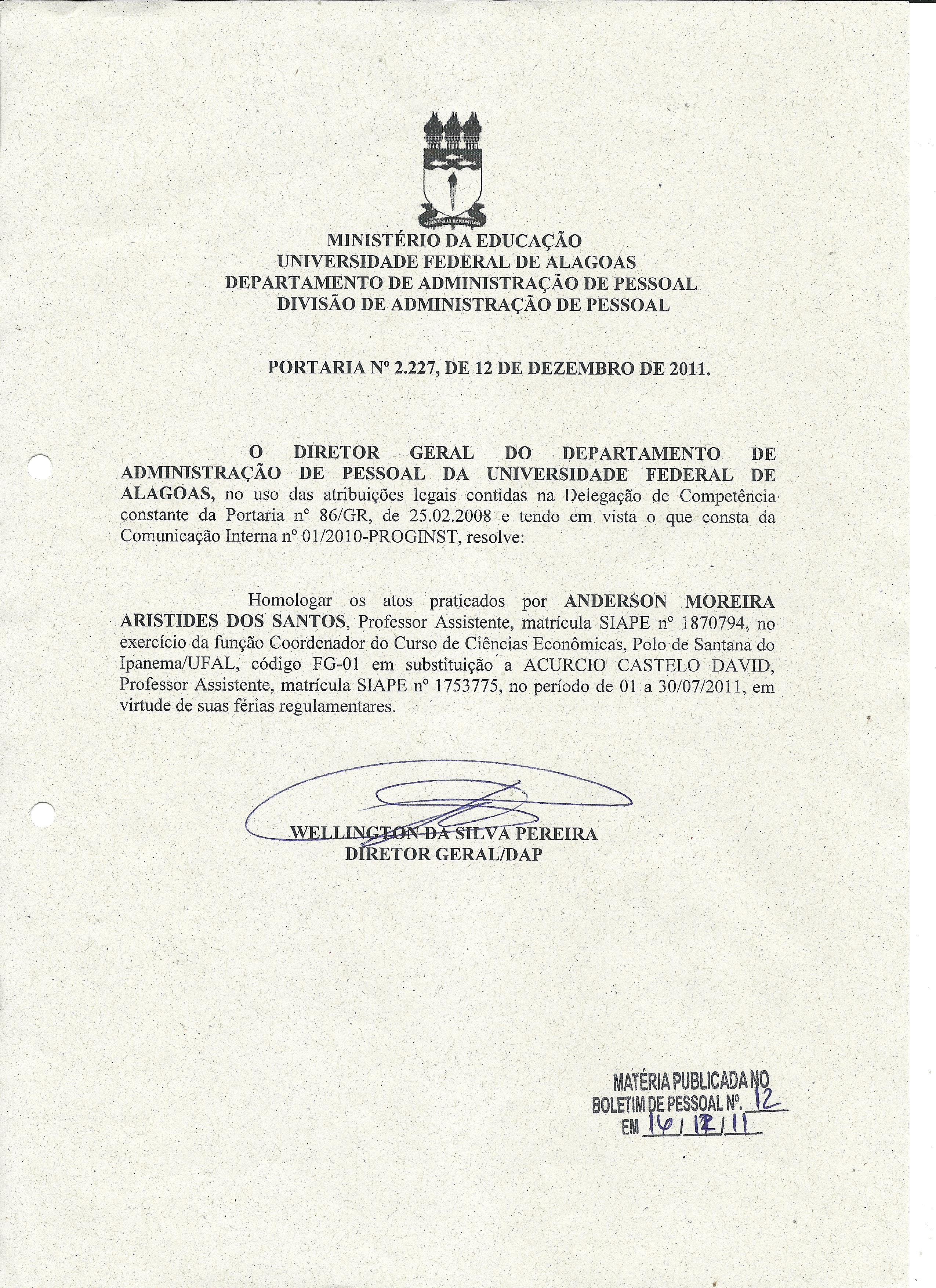 MINISTÉRIO DA EDUCAÇÃO
UNIVERSIDADE FEDERAL DE ALAGOAS
DEPARTAMENTO DE ADMINISTRAÇÃO DE PESSOAL
DIVISÃO DE ADMINISTRAÇÃO DE PESSOAL

PORTARIA Nº 2.227, DE 12 DE DEZEMBRO DE 2011.

O DIRETOR GERAL DO DEPARTAMENTO DE ADMINISTRAÇÃO DE PESSOAL DA UNIVERSIDADE FEDERAL DE ALAGOAS, no uso das atribuições legais contidas na Delegação de Competência constante da Portaria nº 86/GR, de 25.02.2008 e tendo em vista o que consta da Comunicação Interna nº 01/2010-PROGINST, resolve:

Homologar os atos praticados por ANDERSON MOREIRA ARISTIDES DOS SANTOS, Professor Assistente, matrícula SIAPE nº 1870794, no exercício da função Coordenador do Curso de Ciências Econômicas, Polo de Santana do Ipanema/UFAL, código FG-01 em substituição a ACURCIO CASTELO DAVID, Professor Assistente, matrícula SIAPE nº 1753775, no período de 01 a 30/07/2011, em virtude de suas férias regulamentares.

WELLINGTON DA SILVA PEREIRA
DIRETOR GERAL/DAP

MATÉRIA PUBLICADA NO
BOLETIM DE PESSOAL Nº. 12
EM 16/12/11